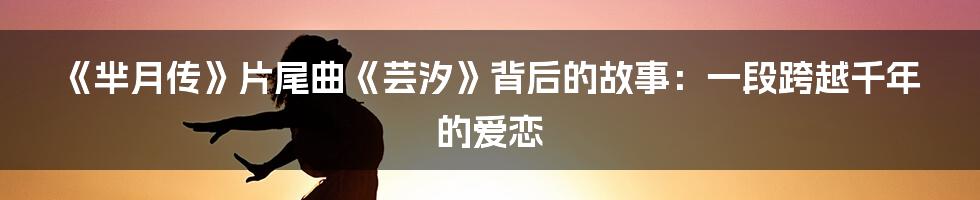 《芈月传》片尾曲《芸汐》背后的故事：一段跨越千年的爱恋